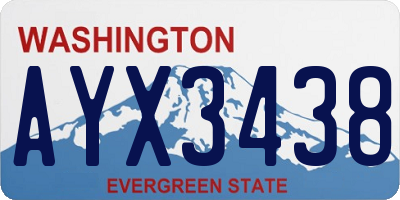 WASHINGTON
AYX3438
EVERGREEN STATE